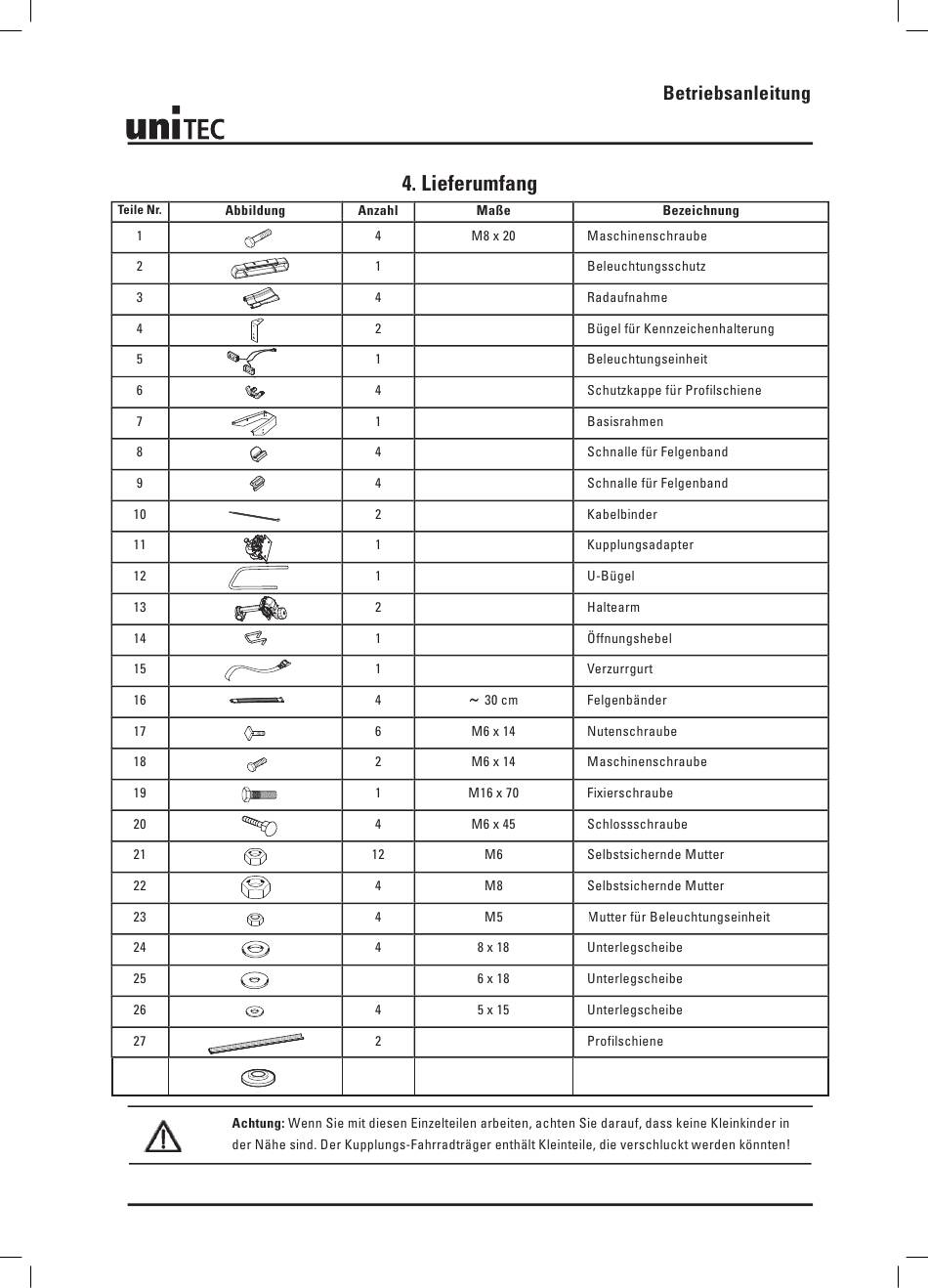 Betriebsanleitung

uniTEC

4. Lieferumfang

| Teile Nr. | Abbildung | Anzahl | Maße | Bezeichnung |
|---|---|---|---|---|
| 1 | | 4 | M8 x 20 | Maschinenschraube |
| 2 | | 1 | | Beleuchtungsschutz |
| 3 | | 4 | | Radaufnahme |
| 4 | | 2 | | Bügel für Kennzeichenhalterung |
| 5 | | 1 | | Beleuchtungseinheit |
| 6 | | 4 | | Schutzkappe für Profilschiene |
| 7 | | 1 | | Basisrahmen |
| 8 | | 4 | | Schnalle für Felgenband |
| 9 | | 4 | | Schnalle für Felgenband |
| 10 | | 2 | | Kabelbinder |
| 11 | | 1 | | Kupplungsadapter |
| 12 | | 1 | | U-Bügel |
| 13 | | 2 | | Haltearm |
| 14 | | 1 | | Öffnungshebel |
| 15 | | 1 | | Verzurrgurt |
| 16 | | 4 | ~ 30 cm | Felgenbänder |
| 17 | | 6 | M6 x 14 | Nutenschraube |
| 18 | | 2 | M6 x 14 | Maschinenschraube |
| 19 | | 1 | M16 x 70 | Fixierschraube |
| 20 | | 4 | M6 x 45 | Schlossschraube |
| 21 | | 12 | M6 | Selbstsichernde Mutter |
| 22 | | 4 | M8 | Selbstsichernde Mutter |
| 23 | | 4 | M5 | Mutter für Beleuchtungseinheit |
| 24 | | 4 | 8 x 18 | Unterlegscheibe |
| 25 | | | 6 x 18 | Unterlegscheibe |
| 26 | | 4 | 5 x 15 | Unterlegscheibe |
| 27 | | 2 | | Profilschiene |
| | | | | |

Achtung: Wenn Sie mit diesen Einzelteilen arbeiten, achten Sie darauf, dass keine Kleinkinder in der Nähe sind. Der Kupplungs-Fahrradträger enthält Kleinteile, die verschluckt werden könnten!